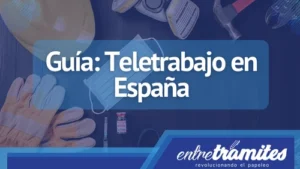 Guía: Teletrabajo en España

entretramites
revolucionando el papeleo